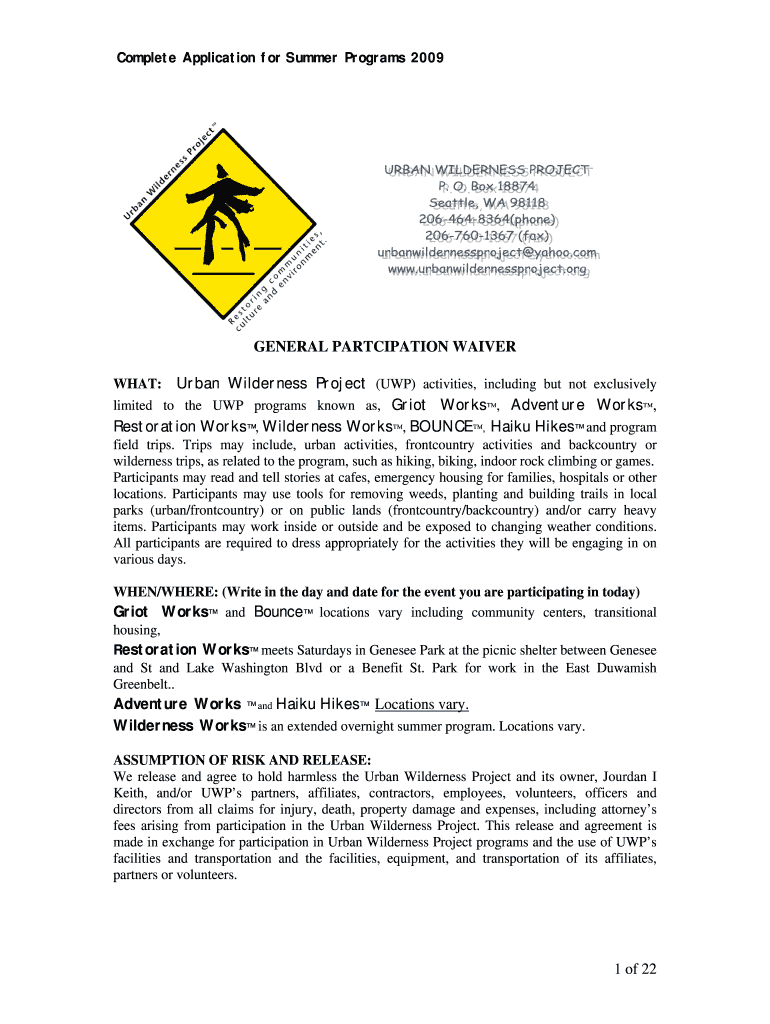 Complete Application for Summer Programs 2009

Urban Wilderness Project™

Restoring communities, culture and environment.

URBAN WILDERNESS PROJECT
P. O. Box 18874
Seattle, WA 98118
206-464-8364(phone)
206-760-1367 (fax)
urbanwildernessproject@yahoo.com
www.urbanwildernessproject.org

GENERAL PARTCIPATION WAIVER

WHAT: Urban Wilderness Project (UWP) activities, including but not exclusively limited to the UWP programs known as, Griot Works™, Adventure Works™, Restoration Works™, Wilderness Works™, BOUNCE™, Haiku Hikes™ and program field trips. Trips may include, urban activities, frontcountry activities and backcountry or wilderness trips, as related to the program, such as hiking, biking, indoor rock climbing or games. Participants may read and tell stories at cafes, emergency housing for families, hospitals or other locations. Participants may use tools for removing weeds, planting and building trails in local parks (urban/frontcountry) or on public lands (frontcountry/backcountry) and/or carry heavy items. Participants may work inside or outside and be exposed to changing weather conditions. All participants are required to dress appropriately for the activities they will be engaging in on various days.

WHEN/WHERE: (Write in the day and date for the event you are participating in today)
Griot Works™ and Bounce™ locations vary including community centers, transitional housing,
Restoration Works™ meets Saturdays in Genesee Park at the picnic shelter between Genesee and St and Lake Washington Blvd or a Benefit St. Park for work in the East Duwamish Greenbelt..
Adventure Works ™ and Haiku Hikes™ Locations vary.
Wilderness Works™ is an extended overnight summer program. Locations vary.

ASSUMPTION OF RISK AND RELEASE:
We release and agree to hold harmless the Urban Wilderness Project and its owner, Jourdan I Keith, and/or UWP's partners, affiliates, contractors, employees, volunteers, officers and directors from all claims for injury, death, property damage and expenses, including attorney's fees arising from participation in the Urban Wilderness Project. This release and agreement is made in exchange for participation in Urban Wilderness Project programs and the use of UWP's facilities and transportation and the facilities, equipment, and transportation of its affiliates, partners or volunteers.

1 of 22